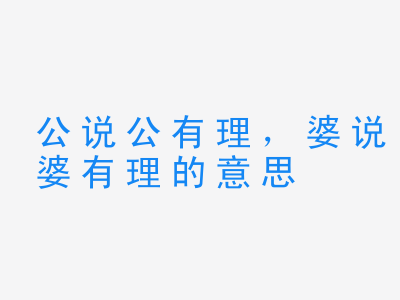 公说公有理，婆说婆有理的意思